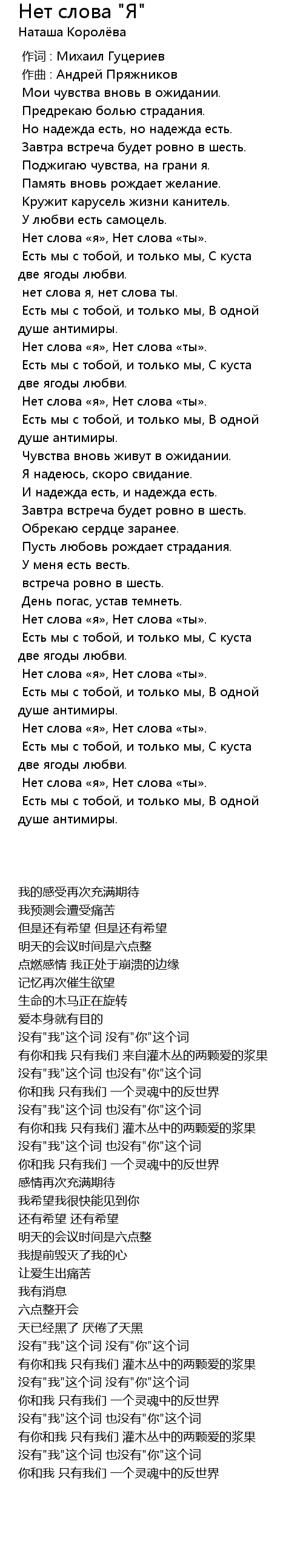 Нет слова "Я"
Наташа Королёва

作词 : Михаил Гуцериев
作曲 : Андрей Пряжников
Мои чувства вновь в ожидании.
Предрекаю болью страдания.
Но надежда есть, но надежда есть.
Завтра встреча будет ровно в шесть.
Поджигаю чувства, на грани я.
Память вновь рождает желание.
Кружит карусель жизни канитель.
У любви есть самоцель.
Нет слова «я», Нет слова «ты».
Есть мы с тобой, и только мы, С куста две ягоды любви.
нет слова я, нет слова ты.
Есть мы с тобой, и только мы, В одной душе антимиры.
Нет слова «я», Нет слова «ты».
Есть мы с тобой, и только мы, С куста две ягоды любви.
Нет слова «я», Нет слова «ты».
Есть мы с тобой, и только мы, В одной душе антимиры.
Чувства вновь живут в ожидании.
Я надеюсь, скоро свидание.
И надежда есть, и надежда есть.
Завтра встреча будет ровно в шесть.
Обрекаю сердце заранее.
Пусть любовь рождает страдания.
У меня есть весть.
встреча ровно в шесть.
День погас, устав темнеть.
Нет слова «я», Нет слова «ты».
Есть мы с тобой, и только мы, С куста две ягоды любви.
Нет слова «я», Нет слова «ты».
Есть мы с тобой, и только мы, В одной душе антимиры.
Нет слова «я», Нет слова «ты».
Есть мы с тобой, и только мы, С куста две ягоды любви.
Нет слова «я», Нет слова «ты».
Есть мы с тобой, и только мы, В одной душе антимиры.

我的感受再次充满期待
我预测会遭受痛苦
但是还有希望 但是还有希望
明天的会议时间是六点整
点燃感情 我正处于崩溃的边缘
记忆再次催生欲望
生命的木马正在旋转
爱本身就有目的
没有"我"这个词 没有"你"这个词
有你和我 只有我们 来自灌木丛的两颗爱的浆果
没有"我"这个词 也没有"你"这个词
你和我 只有我们 一个灵魂中的反世界
没有"我"这个词 也没有"你"这个词
有你和我 只有我们 灌木丛中的两颗爱的浆果
没有"我"这个词 也没有"你"这个词
你和我 只有我们 一个灵魂中的反世界
感情再次充满期待
我希望我很快能见到你
还有希望 还有希望
明天的会议时间是六点整
我提前毁灭了我的心
让爱生出痛苦
我有消息
六点整开会
天已经黑了 厌倦了天黑
没有"我"这个词 没有"你"这个词
有你和我 只有我们 灌木丛中的两颗爱的浆果
没有"我"这个词 没有"你"这个词
你和我 只有我们 一个灵魂中的反世界
没有"我"这个词 也没有"你"这个词
有你和我 只有我们 灌木丛中的两颗爱的浆果
没有"我"这个词 也没有"你"这个词
你和我 只有我们 一个灵魂中的反世界